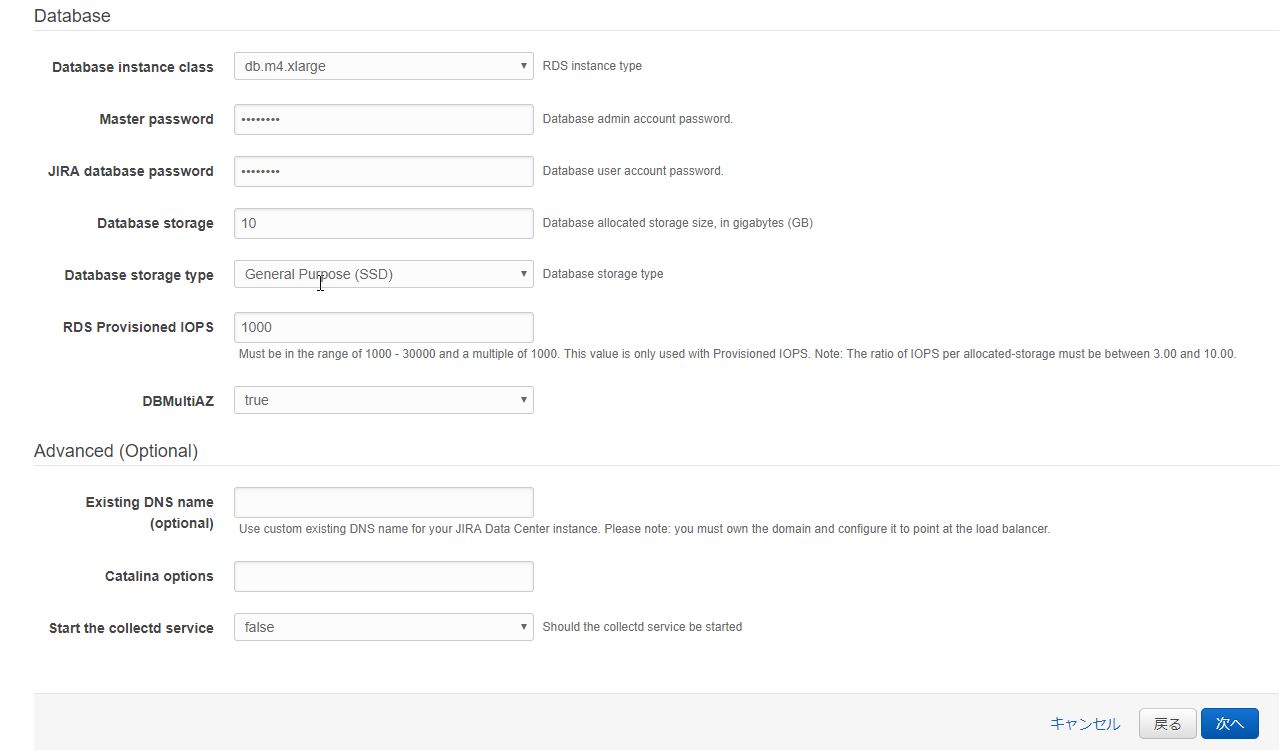 Database

Database instance class
db.m4.xlarge
RDS instance type

Master password
••••••••
Database admin account password.

JIRA database password
••••••••
Database user account password.

Database storage
10
Database allocated storage size, in gigabytes (GB)

Database storage type
General Purpose (SSD)
Database storage type

RDS Provisioned IOPS
1000
Must be in the range of 1000 - 30000 and a multiple of 1000. This value is only used with Provisioned IOPS. Note: The ratio of IOPS per allocated-storage must be between 3.00 and 10.00.

DBMultiAZ
true

Advanced (Optional)

Existing DNS name (optional)
Use custom existing DNS name for your JIRA Data Center instance. Please note: you must own the domain and configure it to point at the load balancer.

Catalina options

Start the collectd service
false
Should the collectd service be started

キャンセル
戻る
次へ